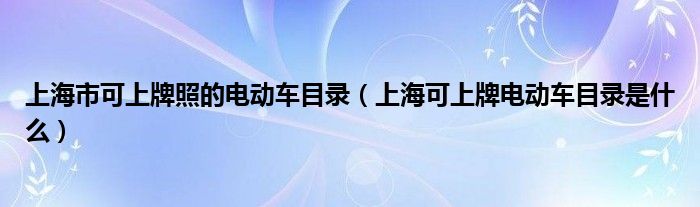 上海市可上牌照的电动车目录（上海可上牌电动车目录是什么）